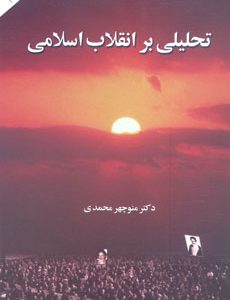 تحلیلی بر انقلاب اسلامی

دکتر منوچهر محمدی